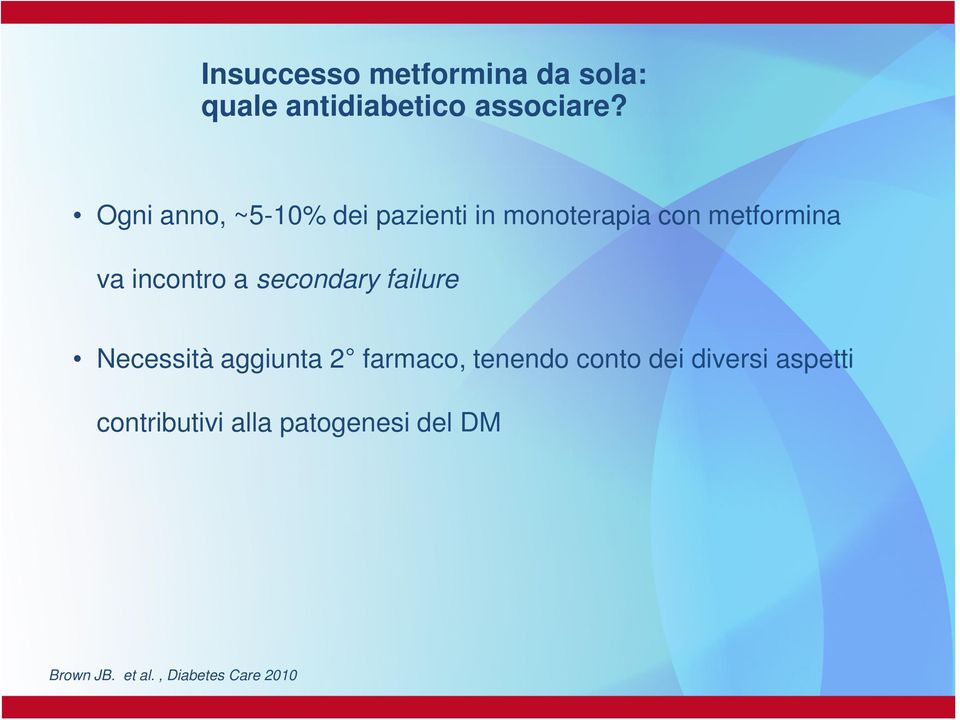 Insuccesso metformina da sola:
quale antidiabetico associare?

• Ogni anno, ~5-10% dei pazienti in monoterapia con metformina va incontro a secondary failure

• Necessità aggiunta 2° farmaco, tenendo conto dei diversi aspetti contributivi alla patogenesi del DM

Brown JB. et al. , Diabetes Care 2010